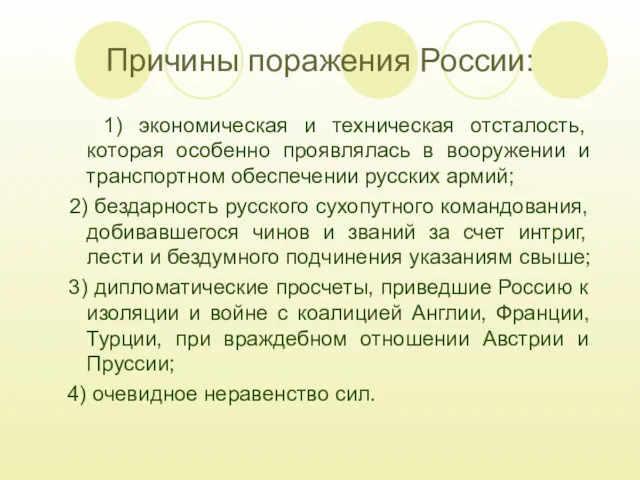 Причины поражения России:

1) экономическая и техническая отсталость, которая особенно проявлялась в вооружении и транспортном обеспечении русских армий;

2) бездарность русского сухопутного командования, добивавшегося чинов и званий за счет интриг, лести и бездумного подчинения указаниям свыше;

3) дипломатические просчеты, приведшие Россию к изоляции и войне с коалицией Англии, Франции, Турции, при враждебном отношении Австрии и Пруссии;

4) очевидное неравенство сил.